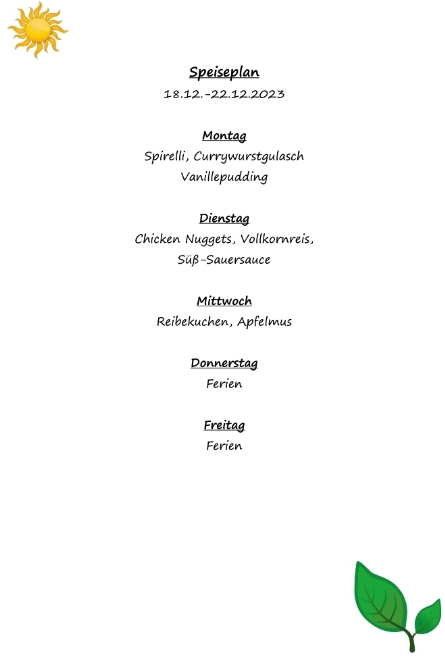 Speiseplan
18.12.-22.12.2023

Montag
Spirelli, Currywurstgulasch
Vanillepudding

Dienstag
Chicken Nuggets, Vollkornreis,
Süß-Sauersauce

Mittwoch
Reibekuchen, Apfelmus

Donnerstag
Ferien

Freitag
Ferien